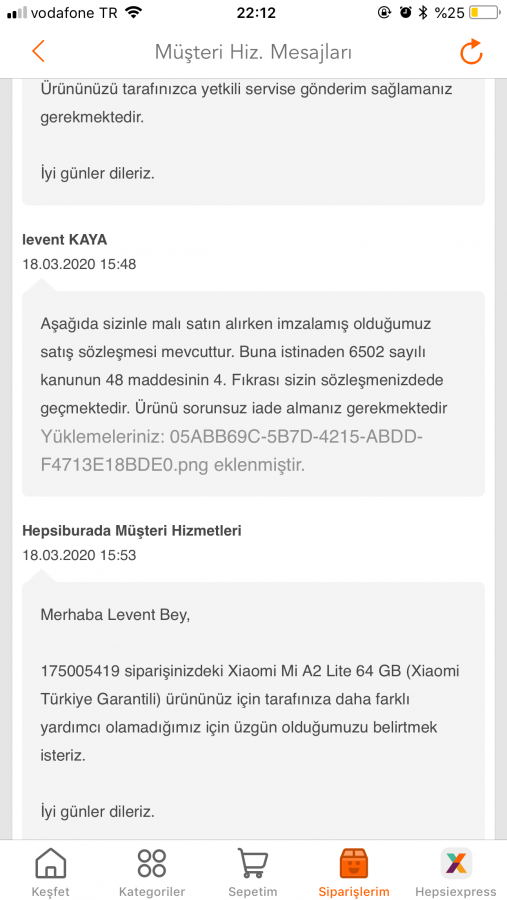 vodafone TR 22:12 %25

Müşteri Hiz. Mesajları

Ürününüzü tarafınızca yetkili servise gönderim sağlamanız gerekmektedir.

İyi günler dileriz.

levent KAYA
18.03.2020 15:48

Aşağıda sizinle malı satın alırken imzalamış olduğumuz satış sözleşmesi mevcuttur. Buna istinaden 6502 sayılı kanunun 48 maddesinin 4. Fıkrası sizin sözleşmenizdede geçmektedir. Ürünü sorunsuz iade almanız gerekmektedir
Yüklemeleriniz: 05ABB69C-5B7D-4215-ABDD-F4713E18BDE0.png eklenmiştir.

Hepsiburada Müşteri Hizmetleri
18.03.2020 15:53

Merhaba Levent Bey,

175005419 siparişinizdeki Xiaomi Mi A2 Lite 64 GB (Xiaomi Türkiye Garantili) ürününüz için tarafınıza daha farklı yardımcı olamadığımız için üzgün olduğumuzu belirtmek isteriz.

İyi günler dileriz.

Keşfet Kategoriler Sepetim Siparişlerim Hepsiexpress